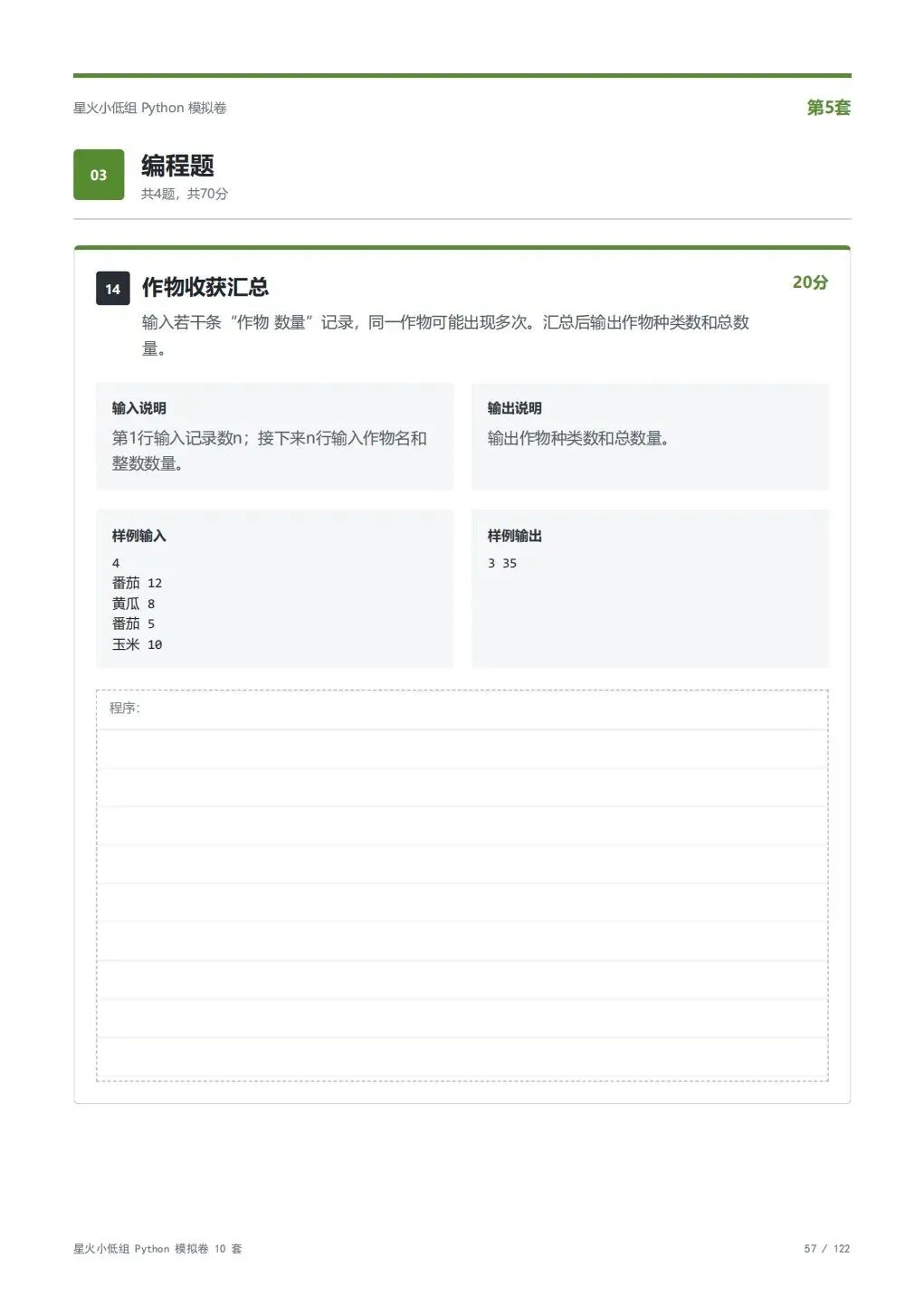 星火小低组 Python 模拟卷

第5套

03

编程题

共4题，共70分

14

作物收获汇总

20分

输入若干条“作物 数量”记录，同一作物可能出现多次。汇总后输出作物种类数和总数量。

输入说明

第1行输入记录数n；接下来n行输入作物名和整数数量。

输出说明

输出作物种类数和总数量。

样例输入

4
番茄 12
黄瓜 8
番茄 5
玉米 10

样例输出

3 35

程序:

星火小低组 Python 模拟卷 10 套

57 / 122